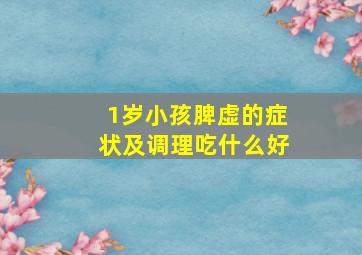 1岁小孩脾虚的症状及调理吃什么好